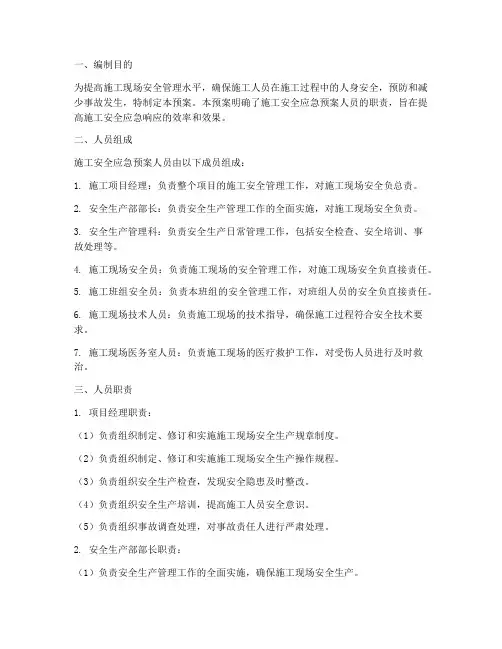 一、编制目的

为提高施工现场安全管理水平，确保施工人员在施工过程中的人身安全，预防和减少事故发生，特制定本预案。本预案明确了施工安全应急预案人员的职责，旨在提高施工安全应急响应的效率和效果。

二、人员组成

施工安全应急预案人员由以下成员组成：

1. 施工项目经理：负责整个项目的施工安全管理工作，对施工现场安全负总责。

2. 安全生产部部长：负责安全生产管理工作的全面实施，对施工现场安全负责。

3. 安全生产管理科：负责安全生产日常管理工作，包括安全检查、安全培训、事故处理等。

4. 施工现场安全员：负责施工现场的安全管理工作，对施工现场安全负直接责任。

5. 施工班组安全员：负责本班组的安全管理工作，对班组人员的安全负直接责任。

6. 施工现场技术人员：负责施工现场的技术指导，确保施工过程符合安全技术要求。

7. 施工现场医务室人员：负责施工现场的医疗救护工作，对受伤人员进行及时救治。

三、人员职责

1. 项目经理职责：

（1）负责组织制定、修订和实施施工现场安全生产规章制度。

（2）负责组织制定、修订和实施施工现场安全生产操作规程。

（3）负责组织安全生产检查，发现安全隐患及时整改。

（4）负责组织安全生产培训，提高施工人员安全意识。

（5）负责组织事故调查处理，对事故责任人进行严肃处理。

2. 安全生产部部长职责：

（1）负责安全生产管理工作的全面实施，确保施工现场安全生产。